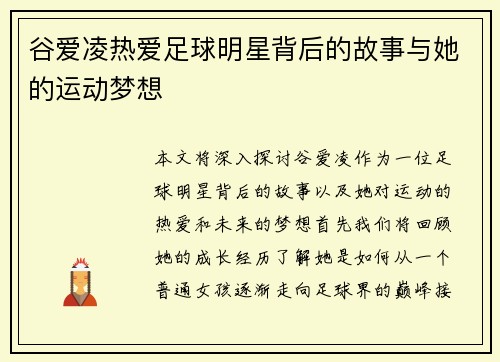 谷爱凌热爱足球明星背后的故事与她的运动梦想

本文将深入探讨谷爱凌作为一位足球明星背后的故事以及她对运动的热爱和未来的梦想首先我们将回顾她的成长经历了解她是如何从一个普通女孩逐渐走向足球界的巅峰接